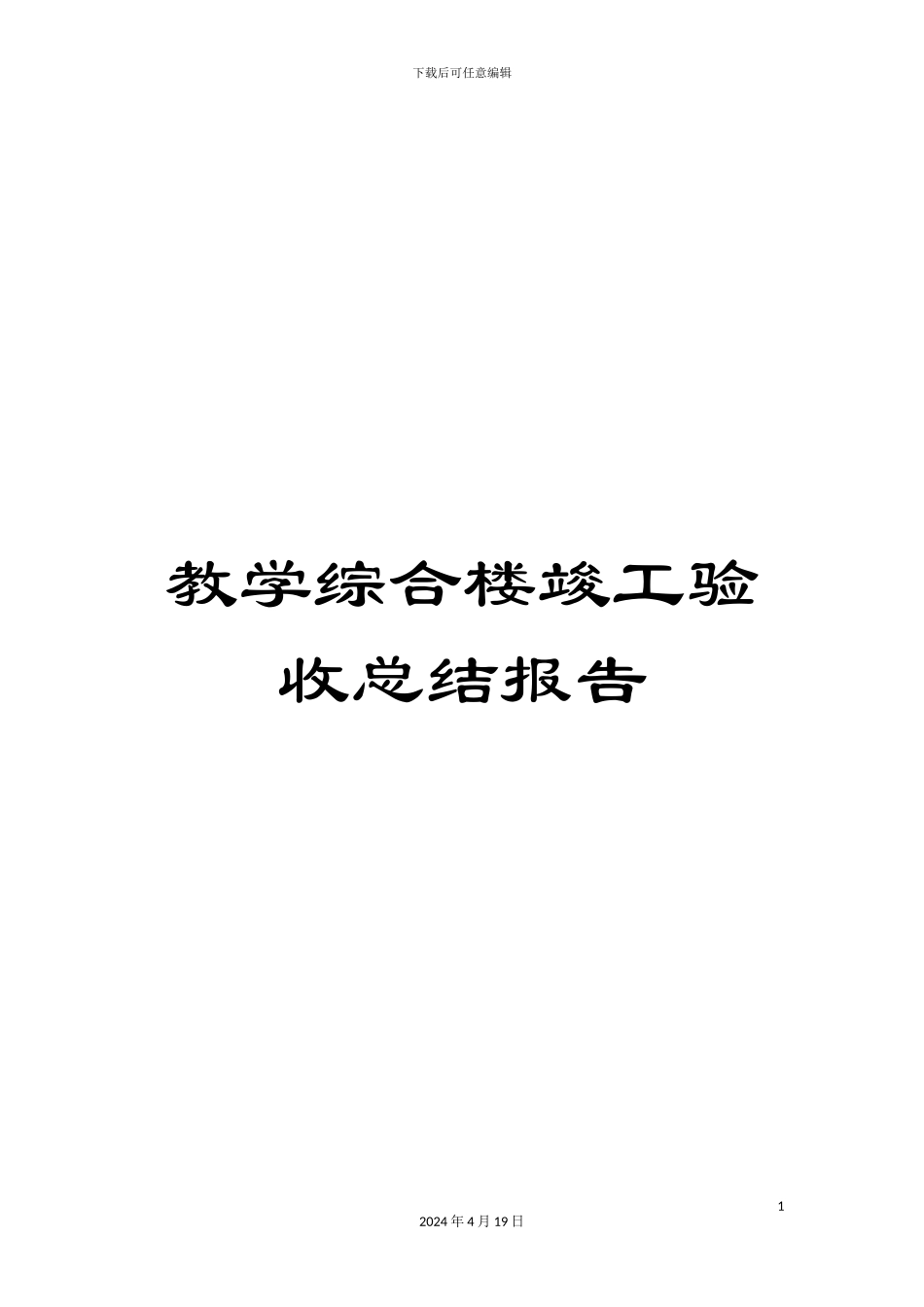 下载后可任意编辑

教学综合楼竣工验收总结报告

1

2024 年 4 月 19 日